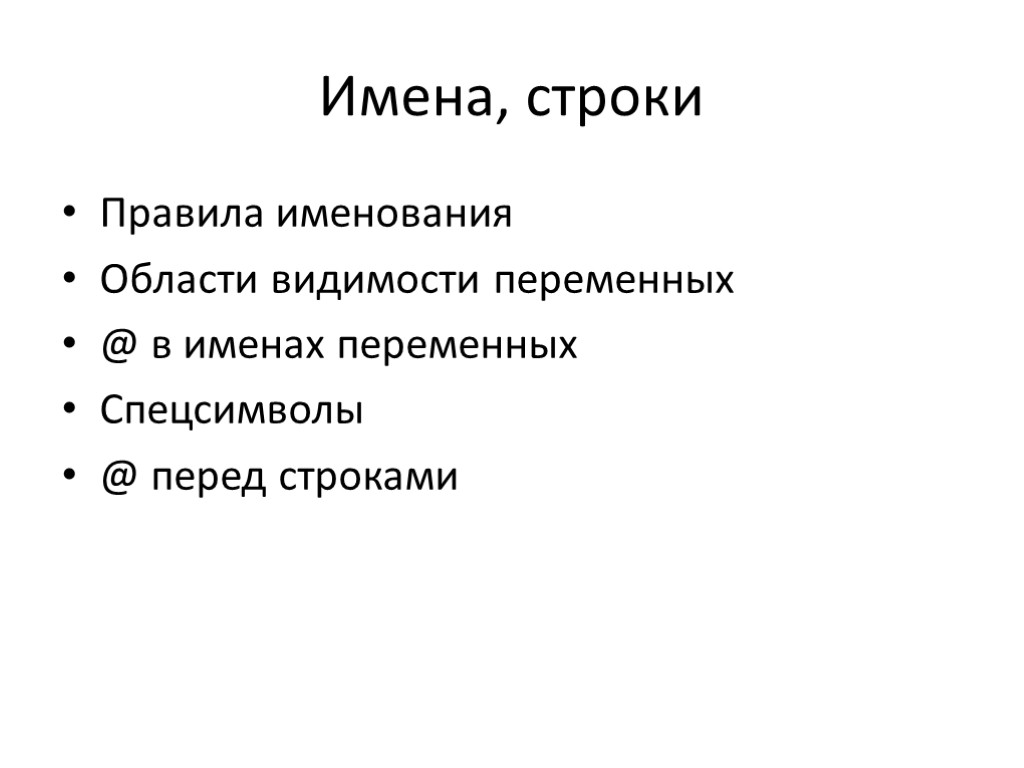 Имена, строки

• Правила именования
• Области видимости переменных
• @ в именах переменных
• Спецсимволы
• @ перед строками